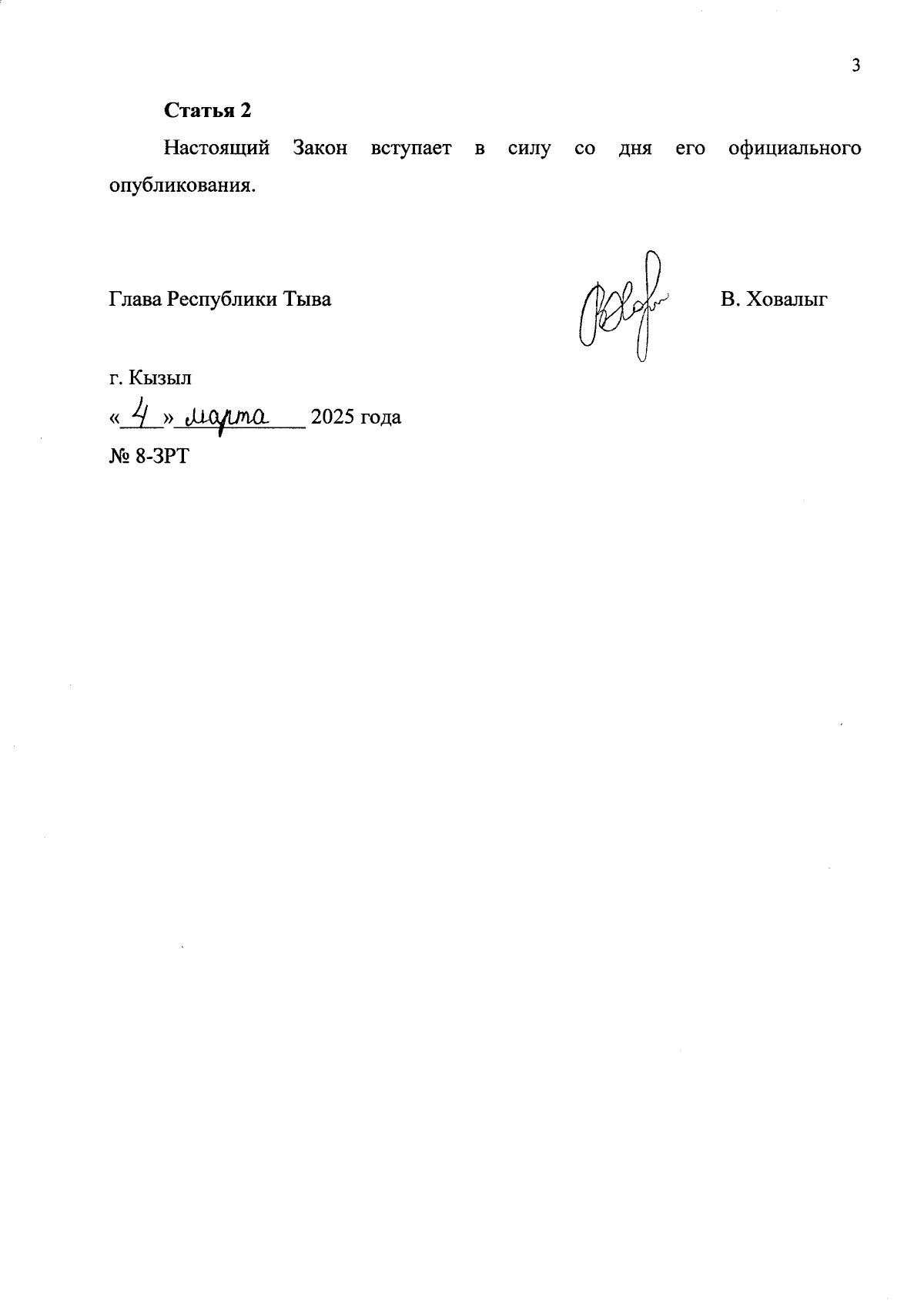 3

Статья 2

Настоящий Закон вступает в силу со дня его официального опубликования.

Глава Республики Тыва В. Ховалыг

г. Кызыл
«4» марта 2025 года
№ 8-ЗРТ